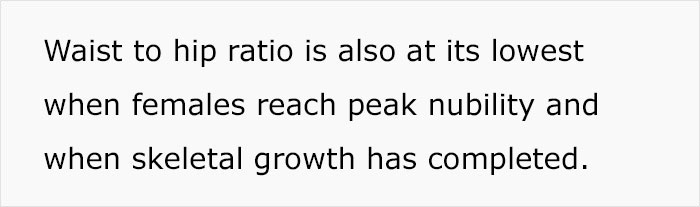 Waist to hip ratio is also at its lowest when females reach peak nubility and when skeletal growth has completed.